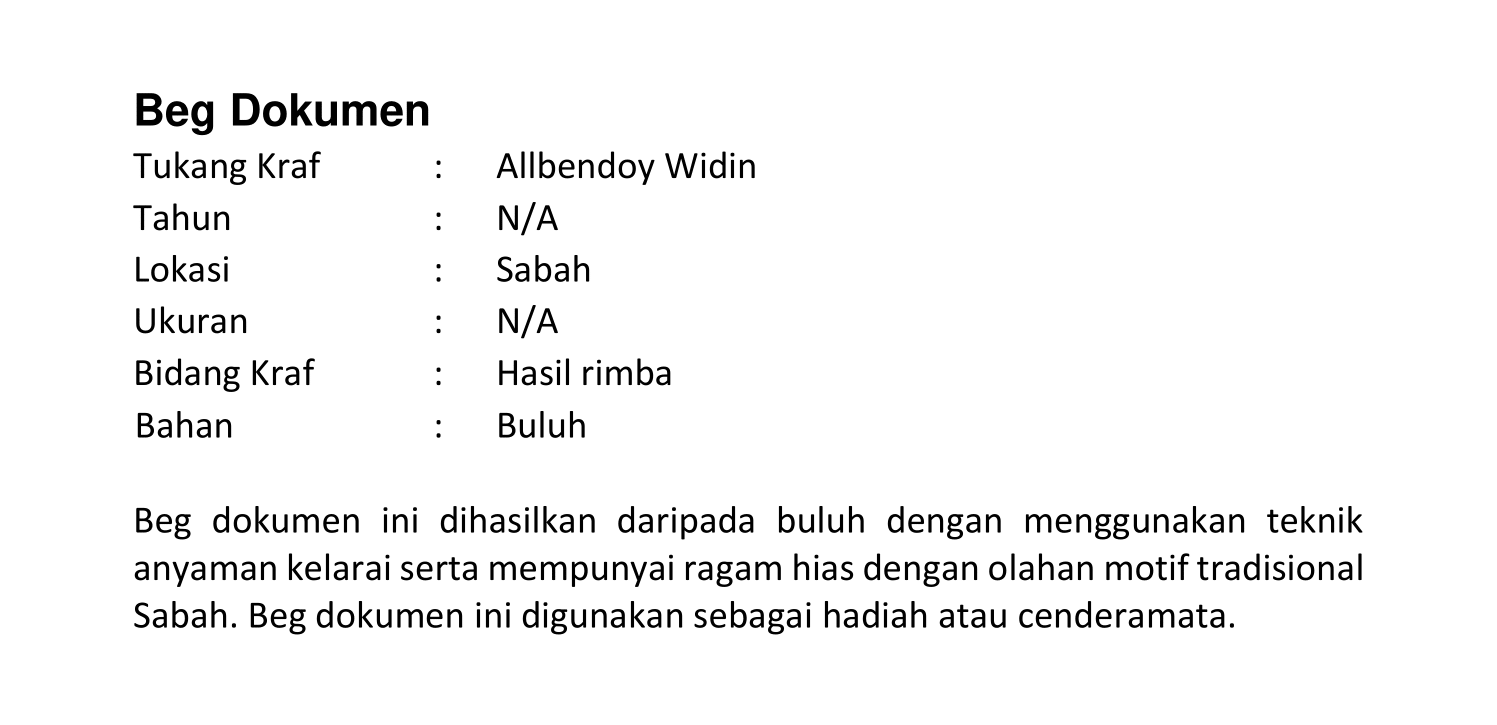 Beg Dokumen

Tukang Kraf : Allbendoy Widin
Tahun : N/A
Lokasi : Sabah
Ukuran : N/A
Bidang Kraf : Hasil rimba
Bahan : Buluh

Beg dokumen ini dihasilkan daripada buluh dengan menggunakan teknik anyaman kelarai serta mempunyai ragam hias dengan olahan motif tradisional Sabah. Beg dokumen ini digunakan sebagai hadiah atau cenderamata.